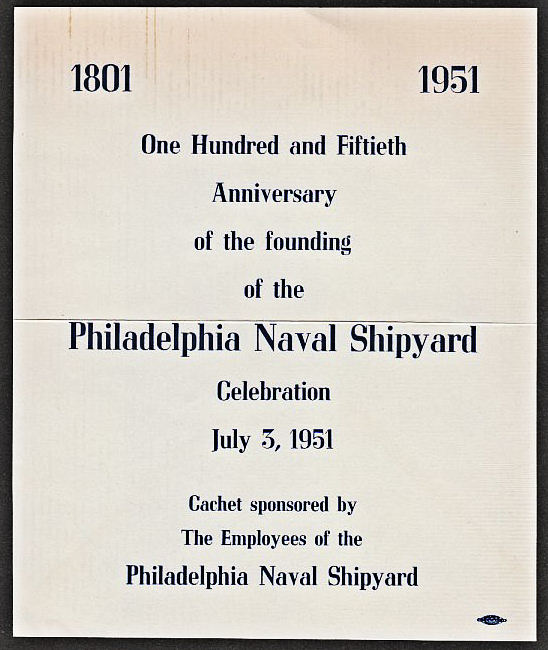 1801 1951

One Hundred and Fiftieth

Anniversary

of the founding

of the

Philadelphia Naval Shipyard

Celebration

July 3, 1951

Cachet sponsored by

The Employees of the

Philadelphia Naval Shipyard